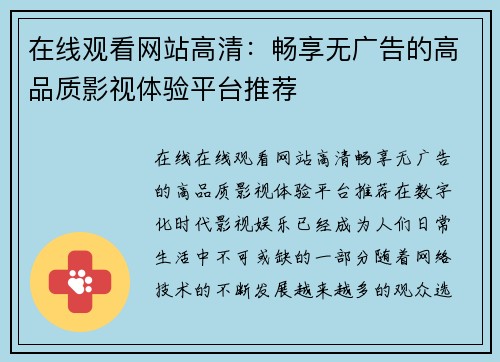 在线观看网站高清：畅享无广告的高品质影视体验平台推荐

在线在线观看网站高清畅享无广告的高品质影视体验平台推荐在数字化时代影视娱乐已经成为人们日常生活中不可或缺的一部分随着网络技术的不断发展越来越多的观众选